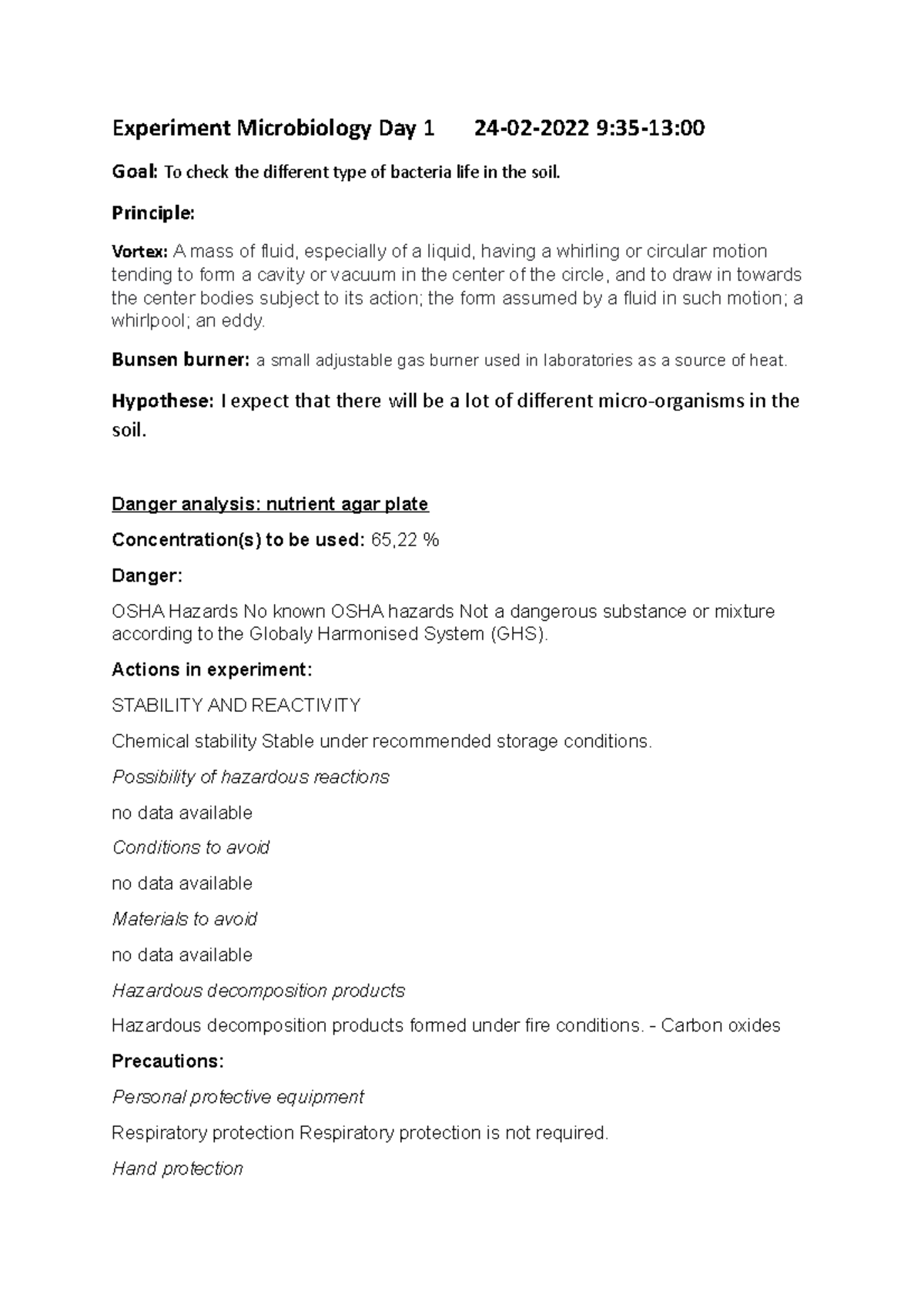 Experiment Microbiology Day 1 24-02-2022 9:35-13:00

Goal: To check the different type of bacteria life in the soil.

Principle:

Vortex: A mass of fluid, especially of a liquid, having a whirling or circular motion tending to form a cavity or vacuum in the center of the circle, and to draw in towards the center bodies subject to its action; the form assumed by a fluid in such motion; a whirlpool; an eddy.

Bunsen burner: a small adjustable gas burner used in laboratories as a source of heat.

Hypothese: I expect that there will be a lot of different micro-organisms in the soil.

Danger analysis: nutrient agar plate

Concentration(s) to be used: 65,22 %

Danger:

OSHA Hazards No known OSHA hazards Not a dangerous substance or mixture according to the Globaly Harmonised System (GHS).

Actions in experiment:

STABILITY AND REACTIVITY

Chemical stability Stable under recommended storage conditions.

Possibility of hazardous reactions

no data available

Conditions to avoid

no data available

Materials to avoid

no data available

Hazardous decomposition products

Hazardous decomposition products formed under fire conditions. - Carbon oxides

Precautions:

Personal protective equipment

Respiratory protection Respiratory protection is not required.

Hand protection